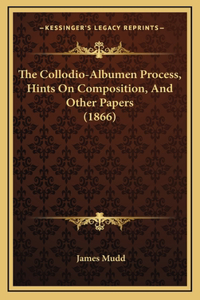 —KESSINGER'S LEGACY REPRINTS—

The Collodio-Albumen Process, Hints On Composition, And Other Papers (1866)

James Mudd